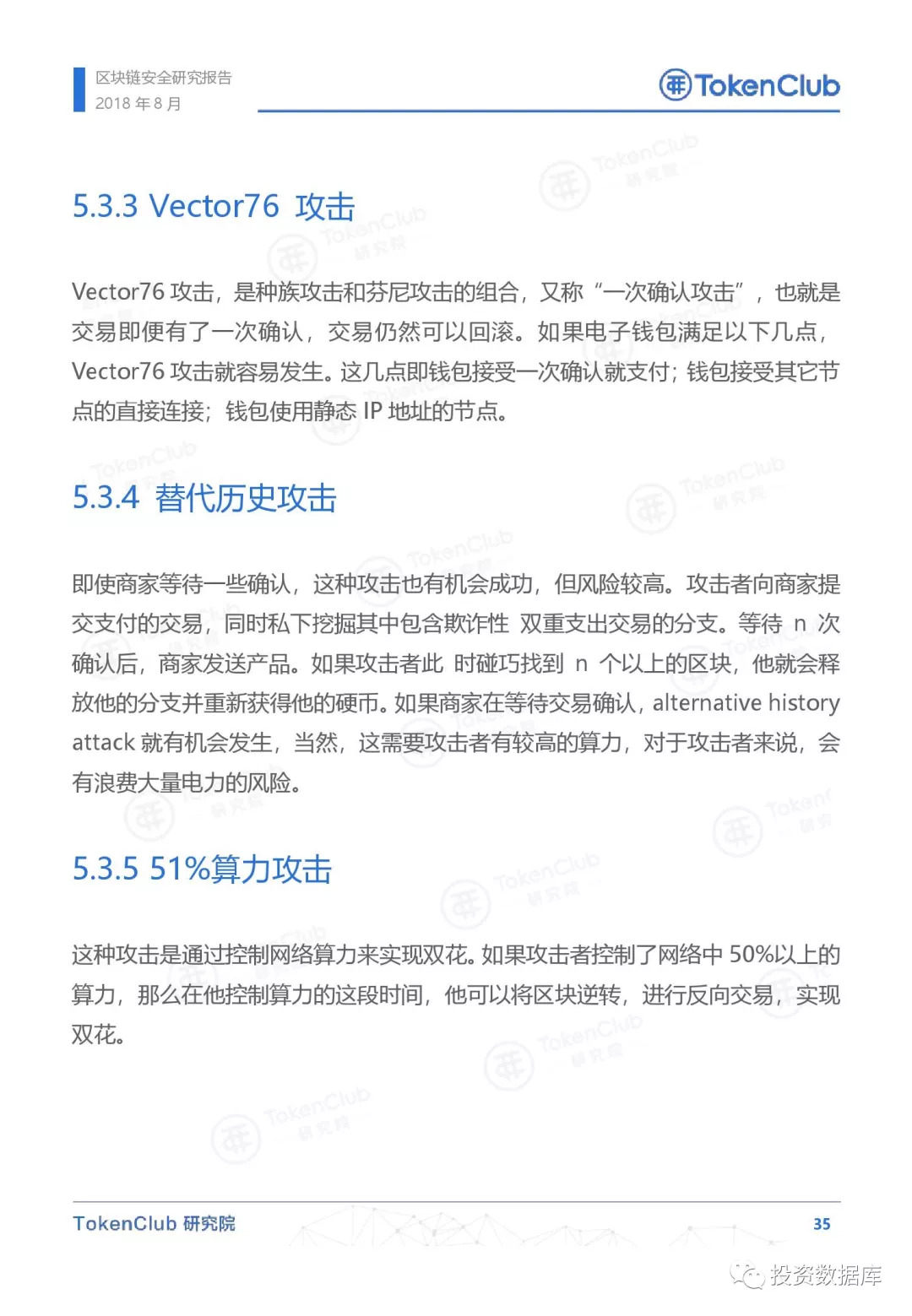 区块链安全研究报告
2018 年 8 月

TokenClub

5.3.3 Vector76 攻击

Vector76 攻击，是种族攻击和芬尼攻击的组合，又称“一次确认攻击”，也就是交易即便有了一次确认，交易仍然可以回滚。如果电子钱包满足以下几点，Vector76 攻击就容易发生。这几点即钱包接受一次确认就支付；钱包接受其它节点的直接连接；钱包使用静态 IP 地址的节点。

5.3.4 替代历史攻击

即使商家等待一些确认，这种攻击也有机会成功，但风险较高。攻击者向商家提交支付的交易，同时私下挖掘其中包含欺诈性 双重支出交易的分支。等待 n 次确认后，商家发送产品。如果攻击者此 时碰巧找到 n 个以上的区块，他就会释放他的分支并重新获得他的硬币。如果商家在等待交易确认，alternative history attack 就有机会发生，当然，这需要攻击者有较高的算力，对于攻击者来说，会有浪费大量电力的风险。

5.3.5 51%算力攻击

这种攻击是通过控制网络算力来实现双花。如果攻击者控制了网络中 50%以上的算力，那么在他控制算力的这段时间，他可以将区块逆转，进行反向交易，实现双花。

TokenClub 研究院
35

投资数据库